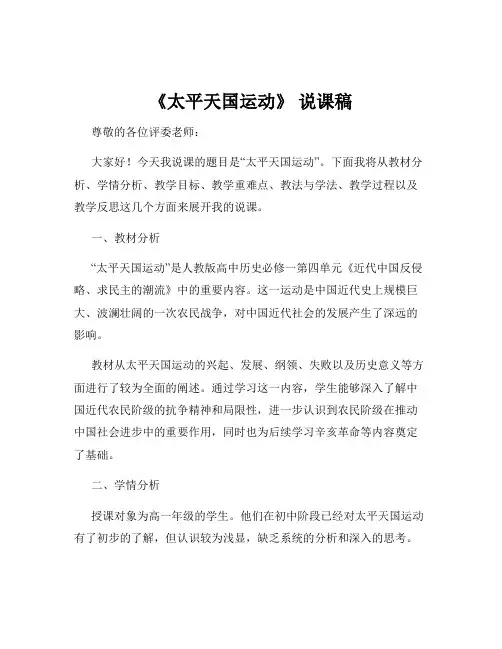 《太平天国运动》 说课稿

尊敬的各位评委老师：

大家好！今天我说课的题目是“太平天国运动”。下面我将从教材分析、学情分析、教学目标、教学重难点、教法与学法、教学过程以及教学反思这几个方面来展开我的说课。

一、教材分析

“太平天国运动”是人教版高中历史必修一第四单元《近代中国反侵略、求民主的潮流》中的重要内容。这一运动是中国近代史上规模巨大、波澜壮阔的一次农民战争，对中国近代社会的发展产生了深远的影响。

教材从太平天国运动的兴起、发展、纲领、失败以及历史意义等方面进行了较为全面的阐述。通过学习这一内容，学生能够深入了解中国近代农民阶级的抗争精神和局限性，进一步认识到农民阶级在推动中国社会进步中的重要作用，同时也为后续学习辛亥革命等内容奠定了基础。

二、学情分析

授课对象为高一年级的学生。他们在初中阶段已经对太平天国运动有了初步的了解，但认识较为浅显，缺乏系统的分析和深入的思考。